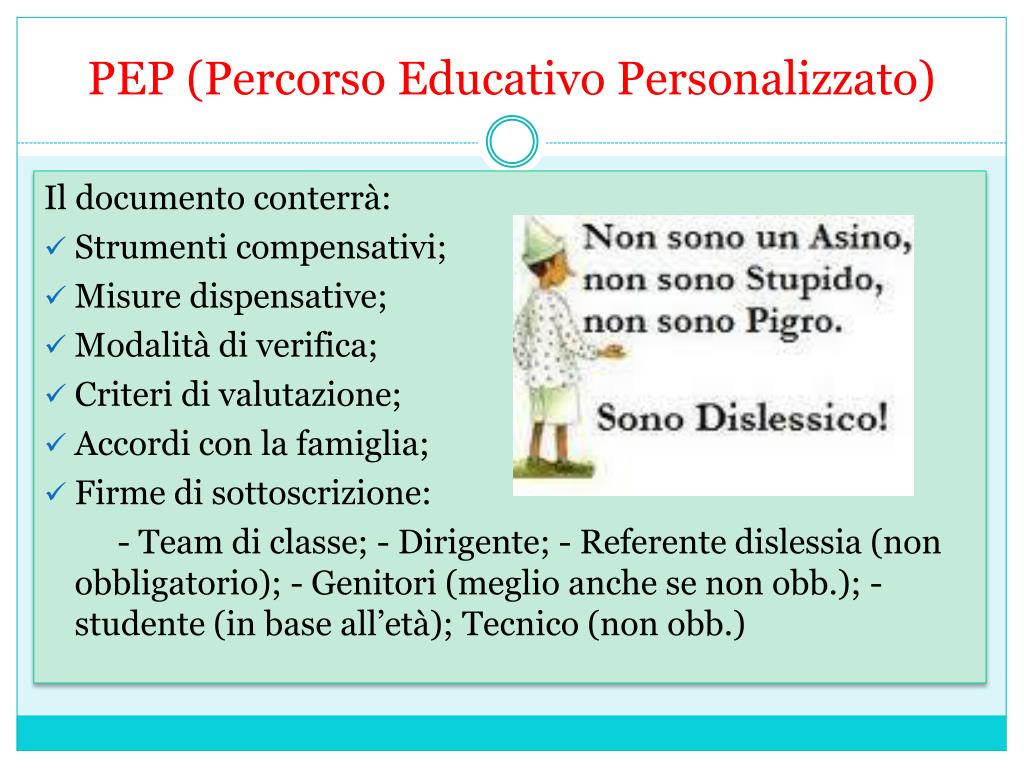 PEP (Percorso Educativo Personalizzato)

Il documento conterrà:
✓ Strumenti compensativi;
✓ Misure dispensative;
✓ Modalità di verifica;
✓ Criteri di valutazione;
✓ Accordi con la famiglia;
✓ Firme di sottoscrizione:

- Team di classe; - Dirigente; - Referente dislessia (non obbligatorio); - Genitori (meglio anche se non obb.); - studente (in base all'età); Tecnico (non obb.)

Non sono un Asino, non sono Stupido, non sono Pigro.

Sono Dislessico!